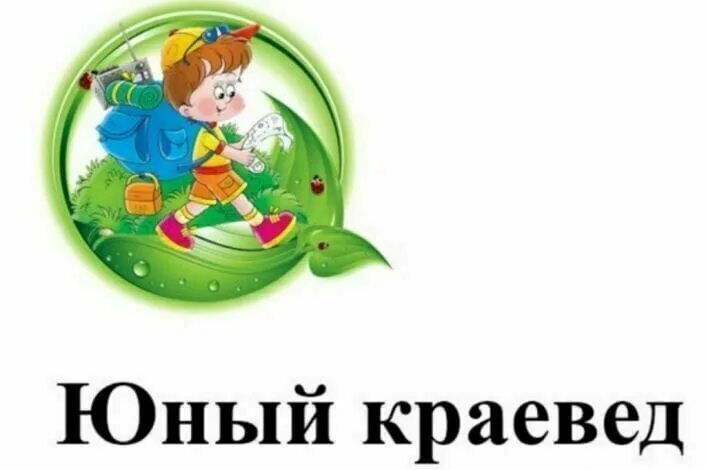 Юный краевед